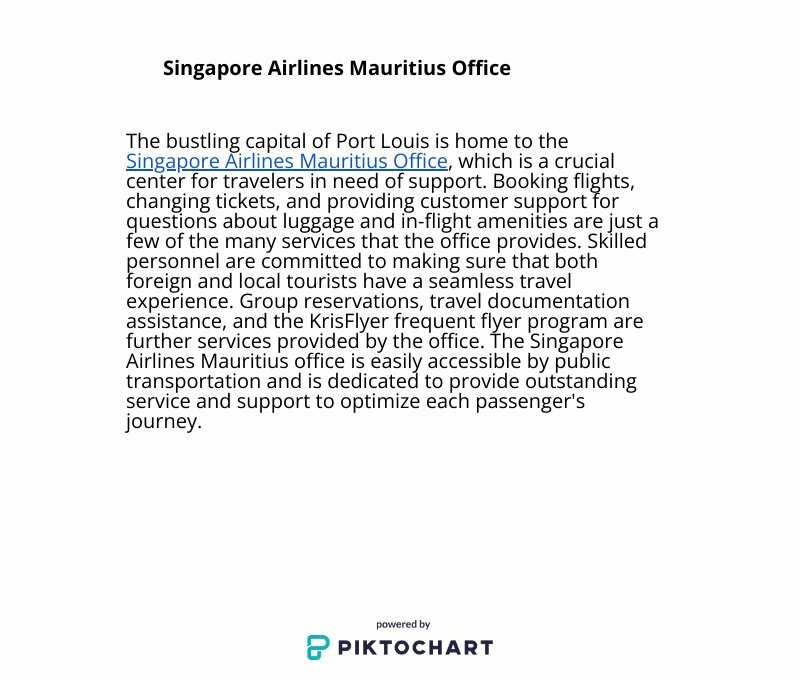 Singapore Airlines Mauritius Office

The bustling capital of Port Louis is home to the Singapore Airlines Mauritius Office, which is a crucial center for travelers in need of support. Booking flights, changing tickets, and providing customer support for questions about luggage and in-flight amenities are just a few of the many services that the office provides. Skilled personnel are committed to making sure that both foreign and local tourists have a seamless travel experience. Group reservations, travel documentation assistance, and the KrisFlyer frequent flyer program are further services provided by the office. The Singapore Airlines Mauritius office is easily accessible by public transportation and is dedicated to provide outstanding service and support to optimize each passenger's journey.

powered by
PIKTOCHART